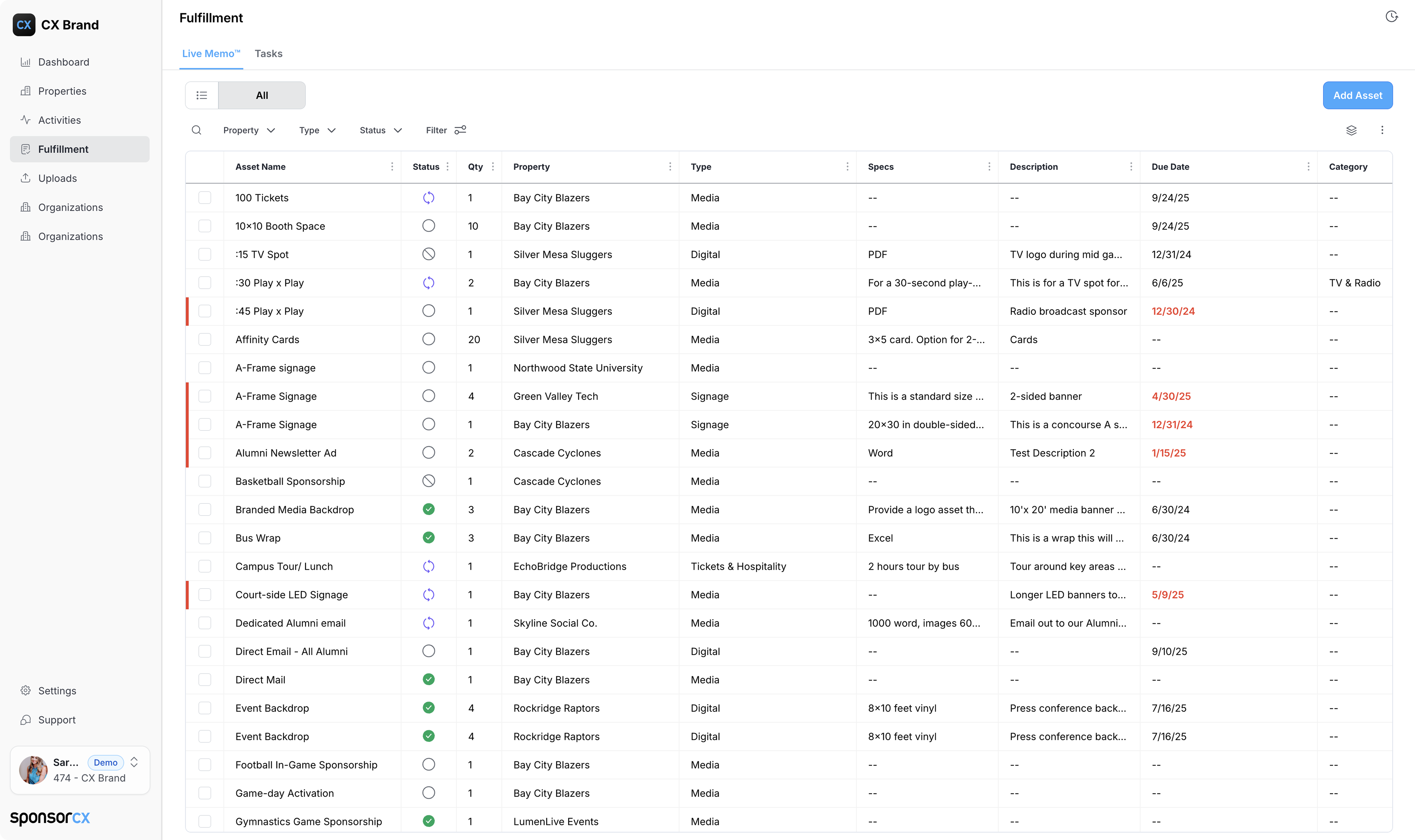 CX CX Brand

Dashboard
Properties
Activities
Fulfillment
Uploads
Organizations
Organizations

Settings
Support

Sar... Demo
474 - CX Brand

sponsorcx

Fulfillment

Live Memo™ Tasks

All

Add Asset

Property Type Status Filter

| Asset Name | Status | Qty | Property | Type | Specs | Description | Due Date | Category |
|---|---|---|---|---|---|---|---|---|
| 100 Tickets | | 1 | Bay City Blazers | Media | -- | -- | 9/24/25 | -- |
| 10×10 Booth Space | | 10 | Bay City Blazers | Media | -- | -- | 9/24/25 | -- |
| :15 TV Spot | | 1 | Silver Mesa Sluggers | Digital | PDF | TV logo during mid ga... | 12/31/24 | -- |
| :30 Play x Play | | 2 | Bay City Blazers | Media | For a 30-second play-... | This is for a TV spot for... | 6/6/25 | TV & Radio |
| :45 Play x Play | | 1 | Silver Mesa Sluggers | Digital | PDF | Radio broadcast sponsor | 12/30/24 | -- |
| Affinity Cards | | 20 | Silver Mesa Sluggers | Media | 3×5 card. Option for 2-... | Cards | -- | -- |
| A-Frame signage | | 1 | Northwood State University | Media | -- | -- | -- | -- |
| A-Frame Signage | | 4 | Green Valley Tech | Signage | This is a standard size ... | 2-sided banner | 4/30/25 | -- |
| A-Frame Signage | | 1 | Bay City Blazers | Signage | 20×30 in double-sided... | This is a concourse A s... | 12/31/24 | -- |
| Alumni Newsletter Ad | | 2 | Cascade Cyclones | Media | Word | Test Description 2 | 1/15/25 | -- |
| Basketball Sponsorship | | 1 | Cascade Cyclones | Media | -- | -- | -- | -- |
| Branded Media Backdrop | | 3 | Bay City Blazers | Media | Provide a logo asset th... | 10'x 20' media banner ... | 6/30/24 | -- |
| Bus Wrap | | 3 | Bay City Blazers | Media | Excel | This is a wrap this will ... | 6/30/24 | -- |
| Campus Tour/ Lunch | | 1 | EchoBridge Productions | Tickets & Hospitality | 2 hours tour by bus | Tour around key areas ... | -- | -- |
| Court-side LED Signage | | 1 | Bay City Blazers | Media | -- | Longer LED banners to... | 5/9/25 | -- |
| Dedicated Alumni email | | 1 | Skyline Social Co. | Media | 1000 word, images 60... | Email out to our Alumni... | -- | -- |
| Direct Email - All Alumni | | 1 | Bay City Blazers | Digital | -- | -- | 9/10/25 | -- |
| Direct Mail | | 1 | Bay City Blazers | Media | -- | -- | -- | -- |
| Event Backdrop | | 4 | Rockridge Raptors | Digital | 8×10 feet vinyl | Press conference back... | 7/16/25 | -- |
| Event Backdrop | | 4 | Rockridge Raptors | Digital | 8×10 feet vinyl | Press conference back... | 7/16/25 | -- |
| Football In-Game Sponsorship | | 1 | Bay City Blazers | Media | -- | -- | -- | -- |
| Game-day Activation | | 1 | Bay City Blazers | Media | -- | -- | -- | -- |
| Gymnastics Game Sponsorship | | 1 | LumenLive Events | Media | -- | -- | -- | -- |